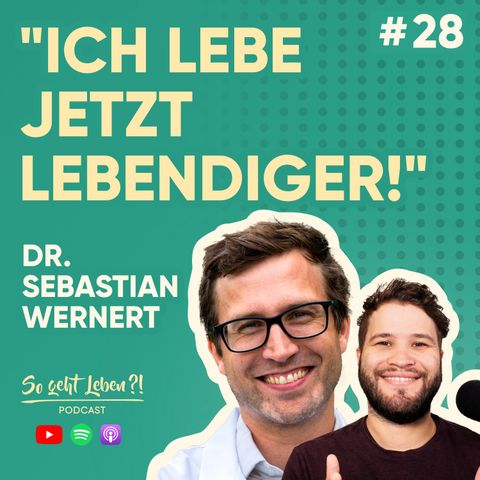 "ICH LEBE JETZT LEBENDIGER!"

#28

DR. SEBASTIAN WERNERT

So geht Leben?!
PODCAST